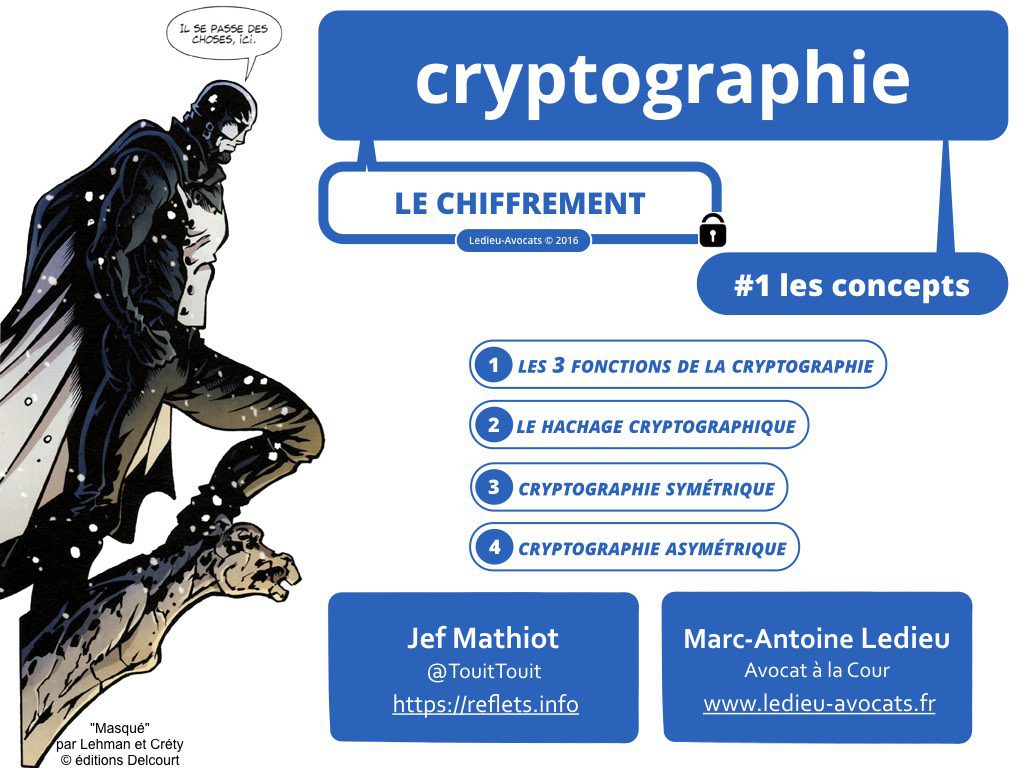 IL SE PASSE DES CHOSES, ICI.

cryptographie

LE CHIFFREMENT

Ledieu-Avocats © 2016

#1 les concepts

1 LES 3 FONCTIONS DE LA CRYPTOGRAPHIE

2 LE HACHAGE CRYPTOGRAPHIQUE

3 CRYPTOGRAPHIE SYMÉTRIQUE

4 CRYPTOGRAPHIE ASYMÉTRIQUE

Jef Mathiot
@TouitTouit
https://reflets.info

Marc-Antoine Ledieu
Avocat à la Cour
www.ledieu-avocats.fr

"Masqué"
par Lehman et Créty
© éditions Delcourt